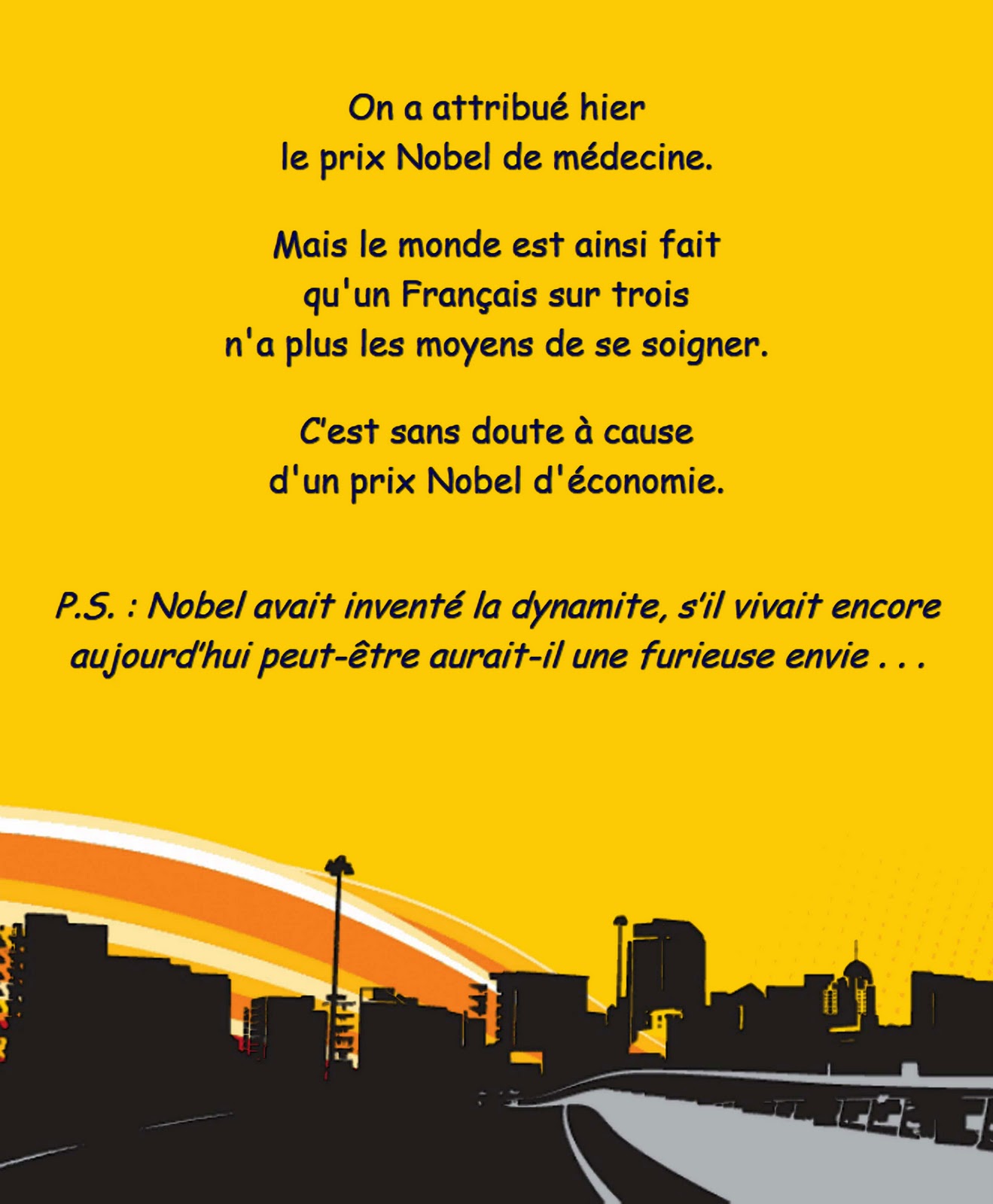 On a attribué hier
le prix Nobel de médecine.

Mais le monde est ainsi fait
qu'un Français sur trois
n'a plus les moyens de se soigner.

C'est sans doute à cause
d'un prix Nobel d'économie.

P.S. : Nobel avait inventé la dynamite, s'il vivait encore aujourd'hui peut-être aurait-il une furieuse envie . . .